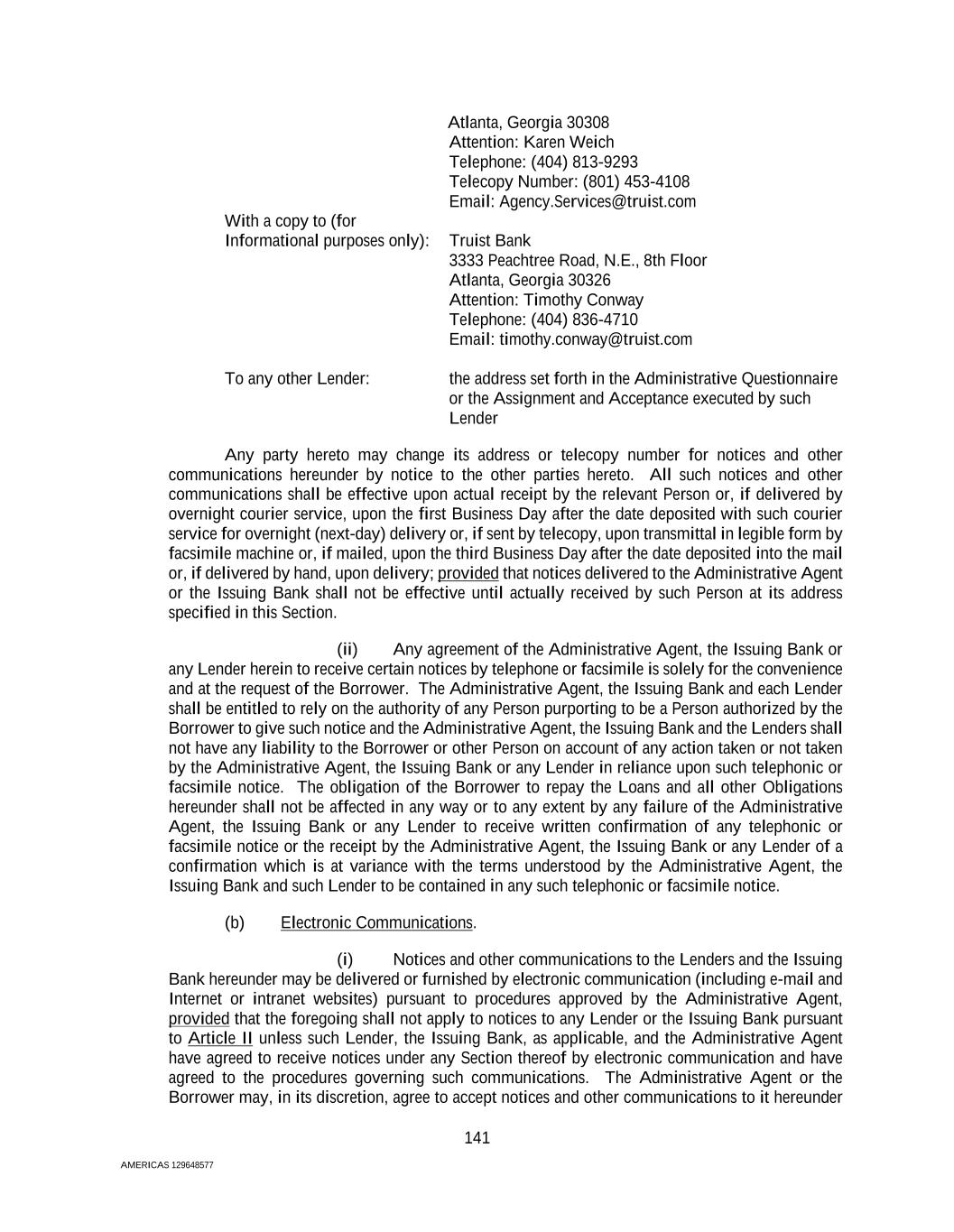 Atlanta, Georgia 30308
Attention: Karen Weich
Telephone: (404) 813-9293
Telecopy Number: (801) 453-4108
Email: Agency.Services@truist.com

With a copy to (for Informational purposes only): Truist Bank
3333 Peachtree Road, N.E., 8th Floor
Atlanta, Georgia 30326
Attention: Timothy Conway
Telephone: (404) 836-4710
Email: timothy.conway@truist.com

To any other Lender: the address set forth in the Administrative Questionnaire or the Assignment and Acceptance executed by such Lender

Any party hereto may change its address or telecopy number for notices and other communications hereunder by notice to the other parties hereto. All such notices and other communications shall be effective upon actual receipt by the relevant Person or, if delivered by overnight courier service, upon the first Business Day after the date deposited with such courier service for overnight (next-day) delivery or, if sent by telecopy, upon transmittal in legible form by facsimile machine or, if mailed, upon the third Business Day after the date deposited into the mail or, if delivered by hand, upon delivery; provided that notices delivered to the Administrative Agent or the Issuing Bank shall not be effective until actually received by such Person at its address specified in this Section.

(ii) Any agreement of the Administrative Agent, the Issuing Bank or any Lender herein to receive certain notices by telephone or facsimile is solely for the convenience and at the request of the Borrower. The Administrative Agent, the Issuing Bank and each Lender shall be entitled to rely on the authority of any Person purporting to be a Person authorized by the Borrower to give such notice and the Administrative Agent, the Issuing Bank and the Lenders shall not have any liability to the Borrower or other Person on account of any action taken or not taken by the Administrative Agent, the Issuing Bank or any Lender in reliance upon such telephonic or facsimile notice. The obligation of the Borrower to repay the Loans and all other Obligations hereunder shall not be affected in any way or to any extent by any failure of the Administrative Agent, the Issuing Bank or any Lender to receive written confirmation of any telephonic or facsimile notice or the receipt by the Administrative Agent, the Issuing Bank or any Lender of a confirmation which is at variance with the terms understood by the Administrative Agent, the Issuing Bank and such Lender to be contained in any such telephonic or facsimile notice.

(b) Electronic Communications.

(i) Notices and other communications to the Lenders and the Issuing Bank hereunder may be delivered or furnished by electronic communication (including e-mail and Internet or intranet websites) pursuant to procedures approved by the Administrative Agent, provided that the foregoing shall not apply to notices to any Lender or the Issuing Bank pursuant to Article II unless such Lender, the Issuing Bank, as applicable, and the Administrative Agent have agreed to receive notices under any Section thereof by electronic communication and have agreed to the procedures governing such communications. The Administrative Agent or the Borrower may, in its discretion, agree to accept notices and other communications to it hereunder

141

AMERICAS 129648577